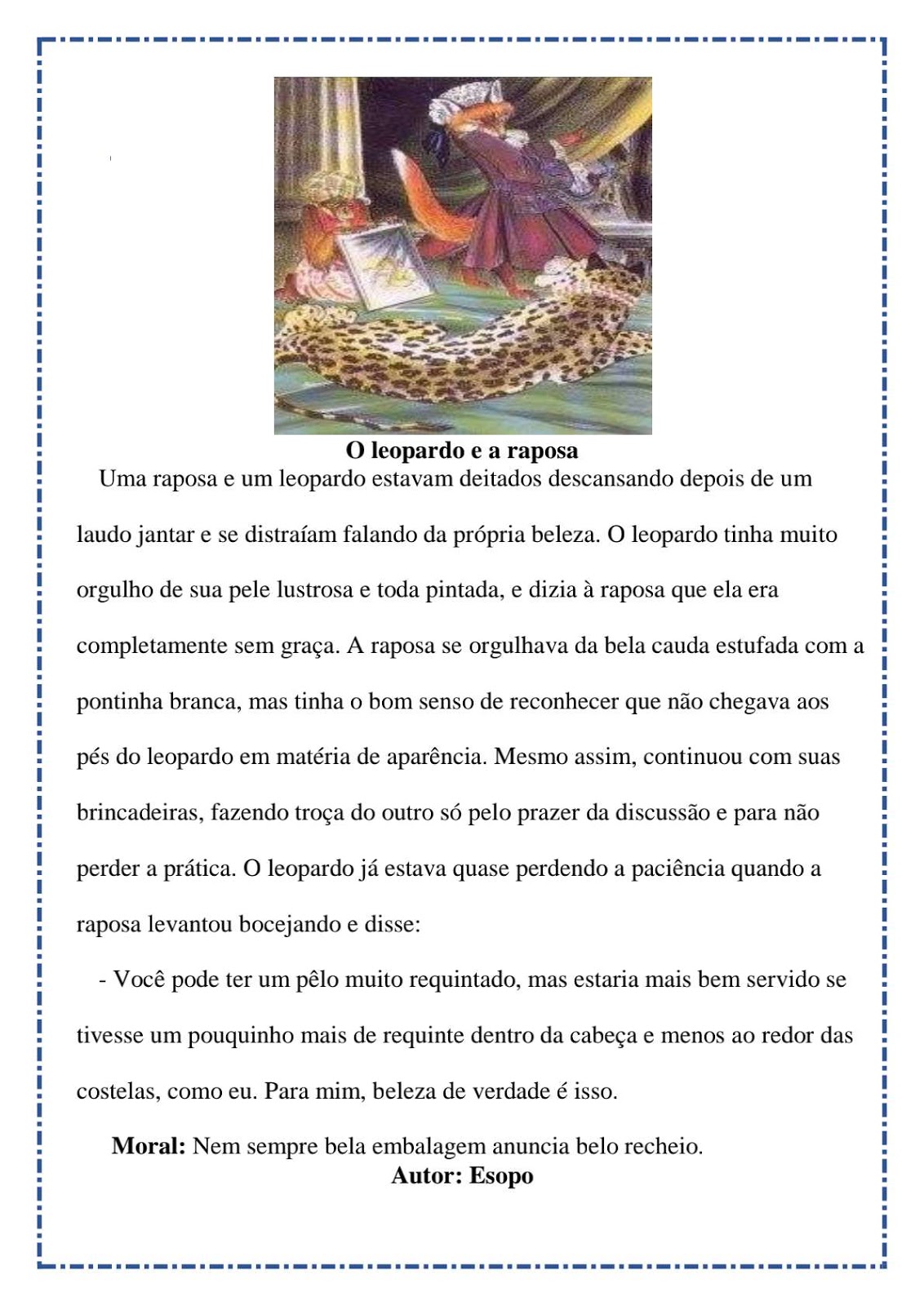 O leopardo e a raposa

Uma raposa e um leopardo estavam deitados descansando depois de um laudo jantar e se distraíam falando da própria beleza. O leopardo tinha muito orgulho de sua pele lustrosa e toda pintada, e dizia à raposa que ela era completamente sem graça. A raposa se orgulhava da bela cauda estufada com a pontinha branca, mas tinha o bom senso de reconhecer que não chegava aos pés do leopardo em matéria de aparência. Mesmo assim, continuou com suas brincadeiras, fazendo troça do outro só pelo prazer da discussão e para não perder a prática. O leopardo já estava quase perdendo a paciência quando a raposa levantou bocejando e disse:

- Você pode ter um pêlo muito requintado, mas estaria mais bem servido se tivesse um pouquinho mais de requinte dentro da cabeça e menos ao redor das costelas, como eu. Para mim, beleza de verdade é isso.

Moral: Nem sempre bela embalagem anuncia belo recheio.

Autor: Esopo